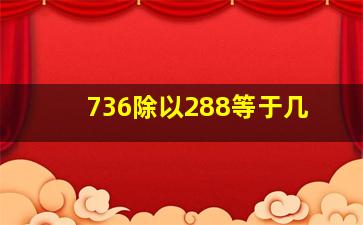 736除以288等于几